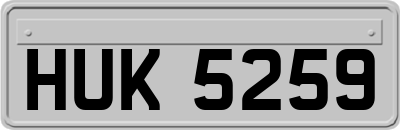 HUK 5259